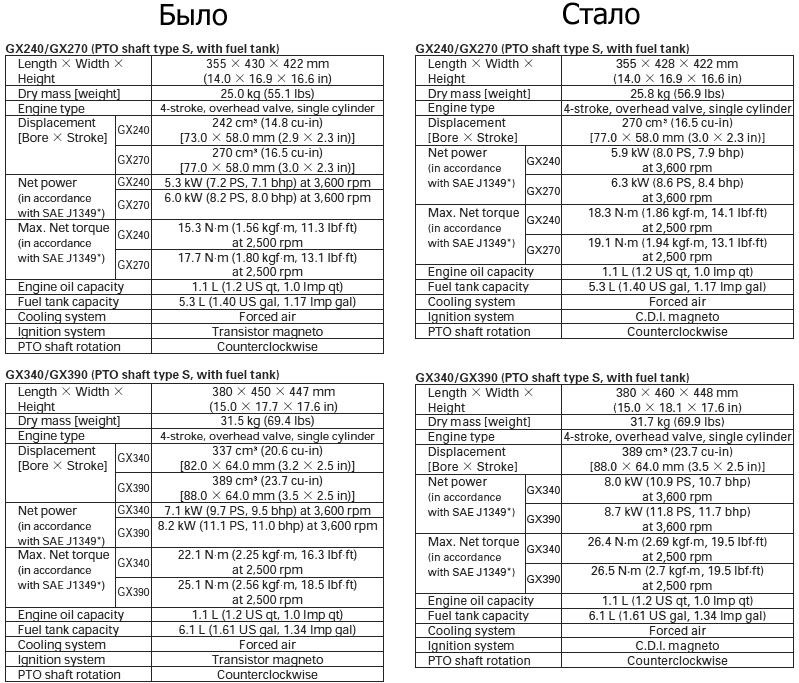 Было

GX240/GX270 (PTO shaft type S, with fuel tank)

| Length × Width × Height | | 355 × 430 × 422 mm (14.0 × 16.9 × 16.6 in) |
|---|---|---|
| Dry mass [weight] | | 25.0 kg (55.1 lbs) |
| Engine type | | 4-stroke, overhead valve, single cylinder |
| Displacement [Bore × Stroke] | GX240 | 242 cm³ (14.8 cu-in) [73.0 × 58.0 mm (2.9 × 2.3 in)] |
| | GX270 | 270 cm³ (16.5 cu-in) [77.0 × 58.0 mm (3.0 × 2.3 in)] |
| Net power (in accordance with SAE J1349*) | GX240 | 5.3 kW (7.2 PS, 7.1 bhp) at 3,600 rpm |
| | GX270 | 6.0 kW (8.2 PS, 8.0 bhp) at 3,600 rpm |
| Max. Net torque (in accordance with SAE J1349*) | GX240 | 15.3 N·m (1.56 kgf·m, 11.3 lbf·ft) at 2,500 rpm |
| | GX270 | 17.7 N·m (1.80 kgf·m, 13.1 lbf·ft) at 2,500 rpm |
| Engine oil capacity | | 1.1 L (1.2 US qt, 1.0 Imp qt) |
| Fuel tank capacity | | 5.3 L (1.40 US gal, 1.17 Imp gal) |
| Cooling system | | Forced air |
| Ignition system | | Transistor magneto |
| PTO shaft rotation | | Counterclockwise |

GX340/GX390 (PTO shaft type S, with fuel tank)

| Length × Width × Height | | 380 × 450 × 447 mm (15.0 × 17.7 × 17.6 in) |
|---|---|---|
| Dry mass [weight] | | 31.5 kg (69.4 lbs) |
| Engine type | | 4-stroke, overhead valve, single cylinder |
| Displacement [Bore × Stroke] | GX340 | 337 cm³ (20.6 cu-in) [82.0 × 64.0 mm (3.2 × 2.5 in)] |
| | GX390 | 389 cm³ (23.7 cu-in) [88.0 × 64.0 mm (3.5 × 2.5 in)] |
| Net power (in accordance with SAE J1349*) | GX340 | 7.1 kW (9.7 PS, 9.5 bhp) at 3,600 rpm |
| | GX390 | 8.2 kW (11.1 PS, 11.0 bhp) at 3,600 rpm |
| Max. Net torque (in accordance with SAE J1349*) | GX340 | 22.1 N·m (2.25 kgf·m, 16.3 lbf·ft) at 2,500 rpm |
| | GX390 | 25.1 N·m (2.56 kgf·m, 18.5 lbf·ft) at 2,500 rpm |
| Engine oil capacity | | 1.1 L (1.2 US qt, 1.0 Imp qt) |
| Fuel tank capacity | | 6.1 L (1.61 US gal, 1.34 Imp gal) |
| Cooling system | | Forced air |
| Ignition system | | Transistor magneto |
| PTO shaft rotation | | Counterclockwise |

Стало

GX240/GX270 (PTO shaft type S, with fuel tank)

| Length × Width × Height | | 355 × 428 × 422 mm (14.0 × 16.9 × 16.6 in) |
|---|---|---|
| Dry mass [weight] | | 25.8 kg (56.9 lbs) |
| Engine type | | 4-stroke, overhead valve, single cylinder |
| Displacement [Bore × Stroke] | | 270 cm³ (16.5 cu-in) [77.0 × 58.0 mm (3.0 × 2.3 in)] |
| Net power (in accordance with SAE J1349*) | GX240 | 5.9 kW (8.0 PS, 7.9 bhp) at 3,600 rpm |
| | GX270 | 6.3 kW (8.6 PS, 8.4 bhp) at 3,600 rpm |
| Max. Net torque (in accordance with SAE J1349*) | GX240 | 18.3 N·m (1.86 kgf·m, 14.1 lbf·ft) at 2,500 rpm |
| | GX270 | 19.1 N·m (1.94 kgf·m, 13.1 lbf·ft) at 2,500 rpm |
| Engine oil capacity | | 1.1 L (1.2 US qt, 1.0 Imp qt) |
| Fuel tank capacity | | 5.3 L (1.40 US gal, 1.17 Imp gal) |
| Cooling system | | Forced air |
| Ignition system | | C.D.I. magneto |
| PTO shaft rotation | | Counterclockwise |

GX340/GX390 (PTO shaft type S, with fuel tank)

| Length × Width × Height | | 380 × 460 × 448 mm (15.0 × 18.1 × 17.6 in) |
|---|---|---|
| Dry mass [weight] | | 31.7 kg (69.9 lbs) |
| Engine type | | 4-stroke, overhead valve, single cylinder |
| Displacement [Bore × Stroke] | | 389 cm³ (23.7 cu-in) [88.0 × 64.0 mm (3.5 × 2.5 in)] |
| Net power (in accordance with SAE J1349*) | GX340 | 8.0 kW (10.9 PS, 10.7 bhp) at 3,600 rpm |
| | GX390 | 8.7 kW (11.8 PS, 11.7 bhp) at 3,600 rpm |
| Max. Net torque (in accordance with SAE J1349*) | GX340 | 26.4 N·m (2.69 kgf·m, 19.5 lbf·ft) at 2,500 rpm |
| | GX390 | 26.5 N·m (2.7 kgf·m, 19.5 lbf·ft) at 2,500 rpm |
| Engine oil capacity | | 1.1 L (1.2 US qt, 1.0 Imp qt) |
| Fuel tank capacity | | 6.1 L (1.61 US gal, 1.34 Imp gal) |
| Cooling system | | Forced air |
| Ignition system | | C.D.I. magneto |
| PTO shaft rotation | | Counterclockwise |